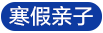 寒假亲子